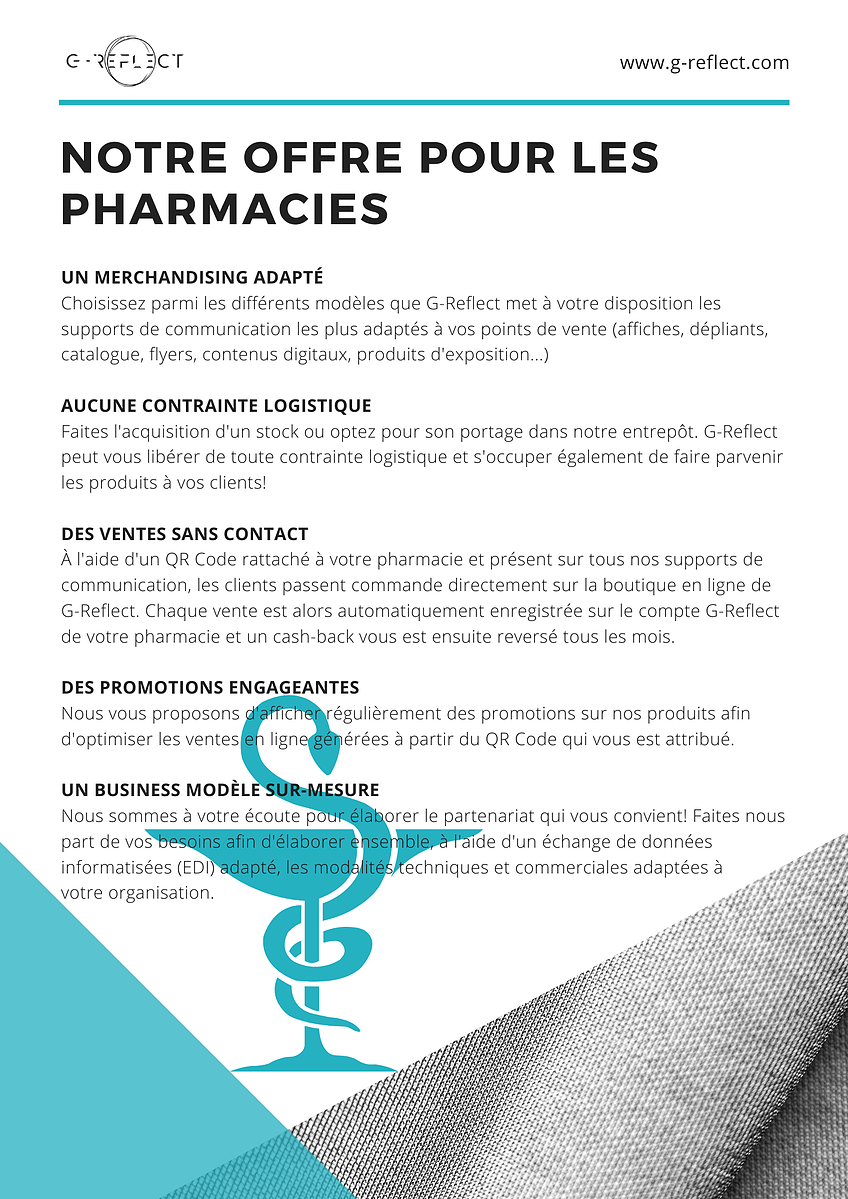 G-REFLECT

www.g-reflect.com

NOTRE OFFRE POUR LES PHARMACIES

UN MERCHANDISING ADAPTÉ
Choisissez parmi les différents modèles que G-Reflect met à votre disposition les supports de communication les plus adaptés à vos points de vente (affiches, dépliants, catalogue, flyers, contenus digitaux, produits d'exposition...)

AUCUNE CONTRAINTE LOGISTIQUE
Faites l'acquisition d'un stock ou optez pour son portage dans notre entrepôt. G-Reflect peut vous libérer de toute contrainte logistique et s'occuper également de faire parvenir les produits à vos clients!

DES VENTES SANS CONTACT
À l'aide d'un QR Code rattaché à votre pharmacie et présent sur tous nos supports de communication, les clients passent commande directement sur la boutique en ligne de G-Reflect. Chaque vente est alors automatiquement enregistrée sur le compte G-Reflect de votre pharmacie et un cash-back vous est ensuite reversé tous les mois.

DES PROMOTIONS ENGAGEANTES
Nous vous proposons d'afficher régulièrement des promotions sur nos produits afin d'optimiser les ventes en ligne générées à partir du QR Code qui vous est attribué.

UN BUSINESS MODÈLE SUR-MESURE
Nous sommes à votre écoute pour élaborer le partenariat qui vous convient! Faites nous part de vos besoins afin d'élaborer ensemble, à l'aide d'un échange de données informatisées (EDI) adapté, les modalités techniques et commerciales adaptées à votre organisation.